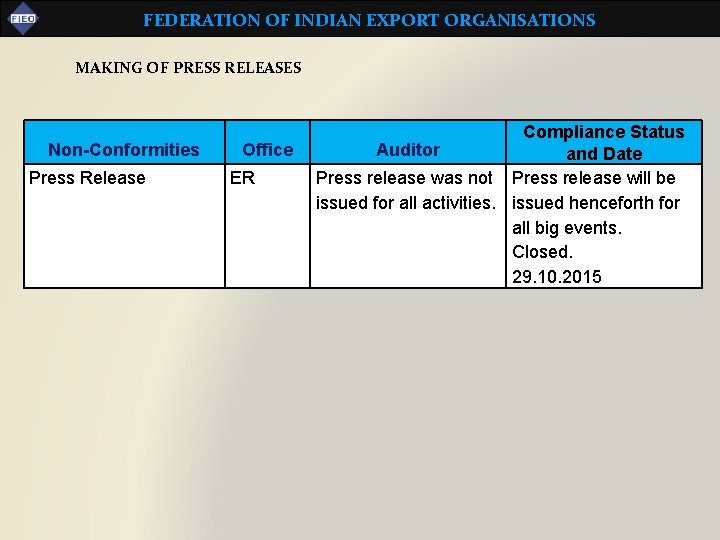 FIEO

FEDERATION OF INDIAN EXPORT ORGANISATIONS

MAKING OF PRESS RELEASES

| Non-Conformities | Office | Auditor | Compliance Status and Date |
|---|---|---|---|
| Press Release | ER | Press release was not issued for all activities. | Press release will be issued henceforth for all big events. Closed. 29.10.2015 |